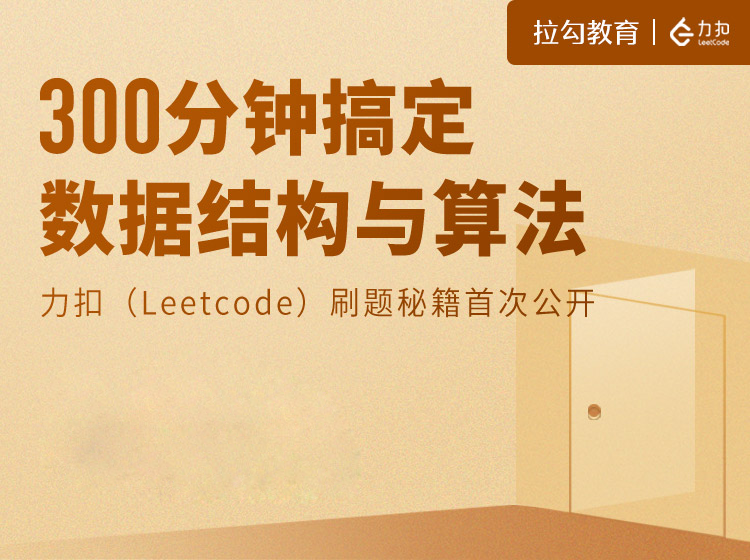 拉勾教育 | 力扣 LeetCode

300分钟搞定
数据结构与算法

力扣（Leetcode）刷题秘籍首次公开